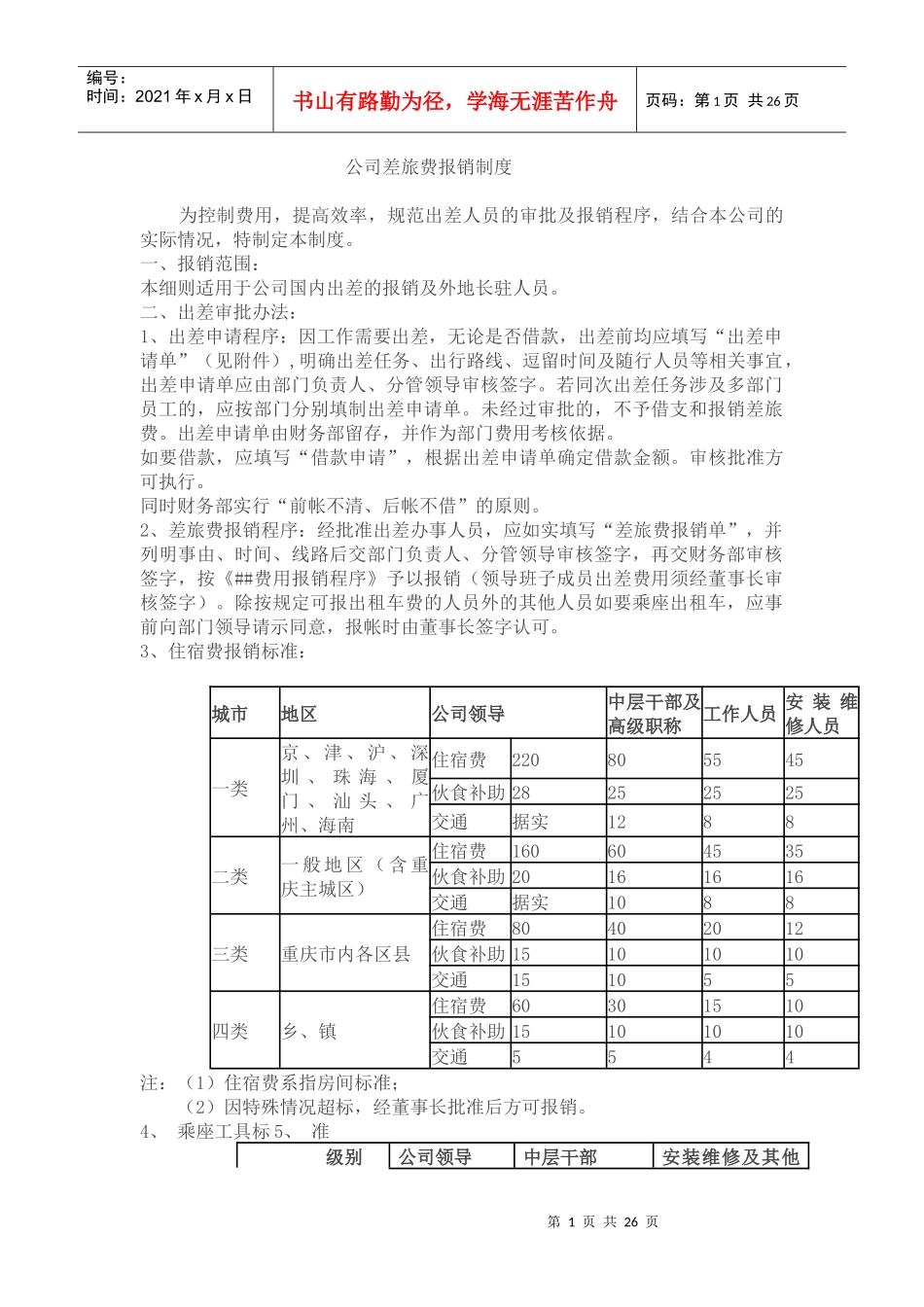 编号：
时间：2021年x月x日

书山有路勤为径，学海无涯苦作舟

页码：第1页 共26页

公司差旅费报销制度

为控制费用，提高效率，规范出差人员的审批及报销程序，结合本公司的实际情况，特制定本制度。

一、报销范围：

本细则适用于公司国内出差的报销及外地长驻人员。

二、出差审批办法：

1、出差申请程序：因工作需要出差，无论是否借款，出差前均应填写“出差申请单”（见附件）,明确出差任务、出行路线、逗留时间及随行人员等相关事宜，出差申请单应由部门负责人、分管领导审核签字。若同次出差任务涉及多部门员工的，应按部门分别填制出差申请单。未经过审批的，不予借支和报销差旅费。出差申请单由财务部留存，并作为部门费用考核依据。

如要借款，应填写“借款申请”，根据出差申请单确定借款金额。审核批准方可执行。

同时财务部实行“前帐不清、后帐不借”的原则。

2、差旅费报销程序：经批准出差办事人员，应如实填写“差旅费报销单”，并列明事由、时间、线路后交部门负责人、分管领导审核签字，再交财务部审核签字，按《##费用报销程序》予以报销（领导班子成员出差费用须经董事长审核签字）。除按规定可报出租车费的人员外的其他人员如要乘座出租车，应事前向部门领导请示同意，报帐时由董事长签字认可。

3、住宿费报销标准：

| 城市 | 地区 | 公司领导 | | 中层干部及高级职称 | 工作人员 | 安装维修人员 |
|---|---|---|---|---|---|---|
| 一类 | 京、津、沪、深圳、珠海、厦门、汕头、广州、海南 | 住宿费 | 220 | 80 | 55 | 45 |
| | | 伙食补助 | 28 | 25 | 25 | 25 |
| | | 交通 | 据实 | 12 | 8 | 8 |
| 二类 | 一般地区（含重庆主城区） | 住宿费 | 160 | 60 | 45 | 35 |
| | | 伙食补助 | 20 | 16 | 16 | 16 |
| | | 交通 | 据实 | 10 | 8 | 8 |
| 三类 | 重庆市内各区县 | 住宿费 | 80 | 40 | 20 | 12 |
| | | 伙食补助 | 15 | 10 | 10 | 10 |
| | | 交通 | 15 | 10 | 5 | 5 |
| 四类 | 乡、镇 | 住宿费 | 60 | 30 | 15 | 10 |
| | | 伙食补助 | 15 | 10 | 10 | 10 |
| | | 交通 | 5 | 5 | 4 | 4 |

注：（1）住宿费系指房间标准；
（2）因特殊情况超标，经董事长批准后方可报销。

4、 乘座工具标5、 准

| 级别 | 公司领导 | 中层干部 | 安装维修及其他 |
|---|---|---|---|

第1页 共26页